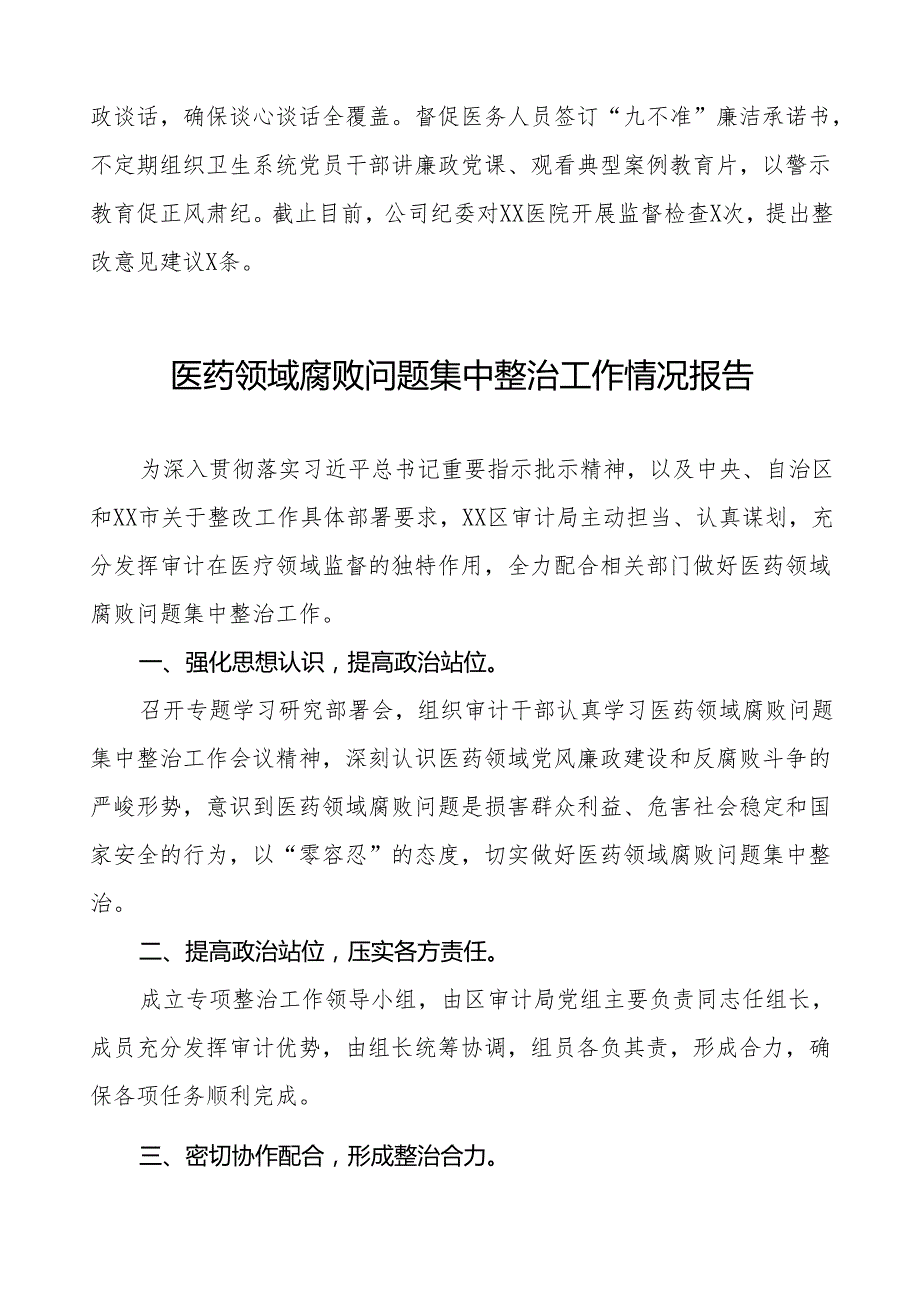 政谈话，确保谈心谈话全覆盖。督促医务人员签订“九不准”廉洁承诺书，不定期组织卫生系统党员干部讲廉政党课、观看典型案例教育片，以警示教育促正风肃纪。截止目前，公司纪委对XX医院开展监督检查X次，提出整改意见建议X条。

医药领域腐败问题集中整治工作情况报告

为深入贯彻落实习近平总书记重要指示批示精神，以及中央、自治区和XX市关于整改工作具体部署要求，XX区审计局主动担当、认真谋划，充分发挥审计在医疗领域监督的独特作用，全力配合相关部门做好医药领域腐败问题集中整治工作。

一、强化思想认识，提高政治站位。

召开专题学习研究部署会，组织审计干部认真学习医药领域腐败问题集中整治工作会议精神，深刻认识医药领域党风廉政建设和反腐败斗争的严峻形势，意识到医药领域腐败问题是损害群众利益、危害社会稳定和国家安全的行为，以“零容忍”的态度，切实做好医药领域腐败问题集中整治。

二、提高政治站位，压实各方责任。

成立专项整治工作领导小组，由区审计局党组主要负责同志任组长，成员充分发挥审计优势，由组长统筹协调，组员各负其责，形成合力，确保各项任务顺利完成。

三、密切协作配合，形成整治合力。